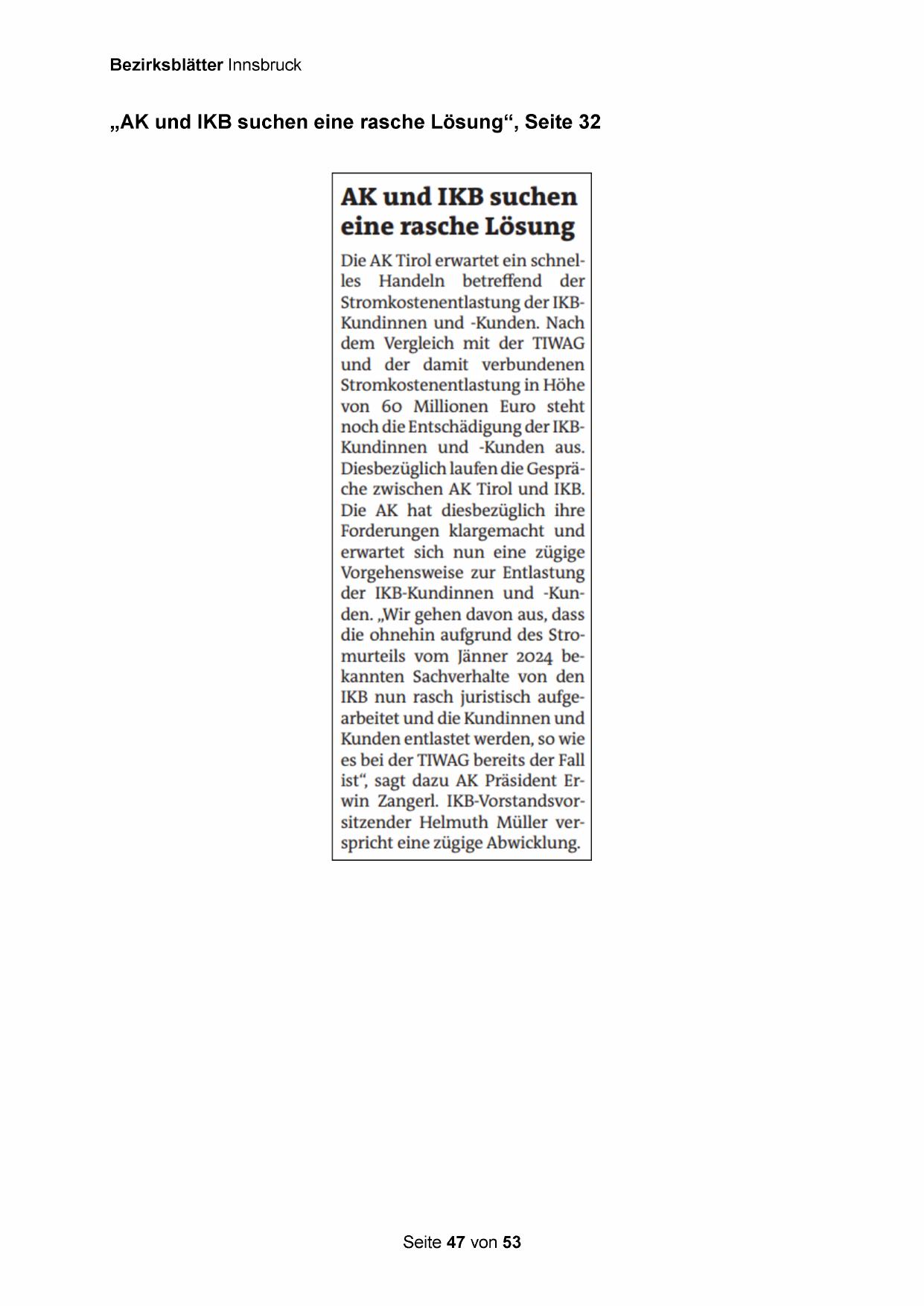 Bezirksblätter Innsbruck

„AK und IKB suchen eine rasche Lösung“, Seite 32

AK und IKB suchen eine rasche Lösung

Die AK Tirol erwartet ein schnelles Handeln betreffend der Stromkostenentlastung der IKB-Kundinnen und -Kunden. Nach dem Vergleich mit der TIWAG und der damit verbundenen Stromkostenentlastung in Höhe von 60 Millionen Euro steht noch die Entschädigung der IKB-Kundinnen und -Kunden aus. Diesbezüglich laufen die Gespräche zwischen AK Tirol und IKB. Die AK hat diesbezüglich ihre Forderungen klargemacht und erwartet sich nun eine zügige Vorgehensweise zur Entlastung der IKB-Kundinnen und -Kunden. „Wir gehen davon aus, dass die ohnehin aufgrund des Stromurteils vom Jänner 2024 bekannten Sachverhalte von den IKB nun rasch juristisch aufgearbeitet und die Kundinnen und Kunden entlastet werden, so wie es bei der TIWAG bereits der Fall ist“, sagt dazu AK Präsident Erwin Zangerl. IKB-Vorstandsvorsitzender Helmuth Müller verspricht eine zügige Abwicklung.

Seite 47 von 53